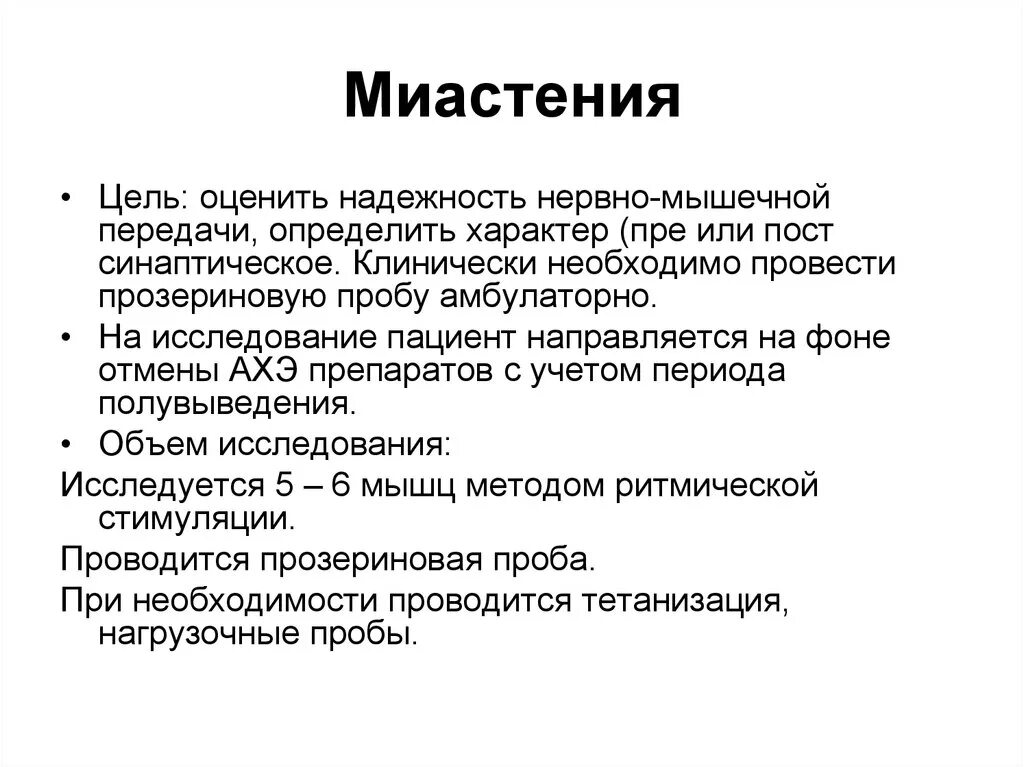 Миастения

• Цель: оценить надежность нервно-мышечной передачи, определить характер (пре или пост синаптическое. Клинически необходимо провести прозериновую пробу амбулаторно.
• На исследование пациент направляется на фоне отмены АХЭ препаратов с учетом периода полувыведения.
• Объем исследования:
Исследуется 5 – 6 мышц методом ритмической стимуляции.
Проводится прозериновая проба.
При необходимости проводится тетанизация, нагрузочные пробы.